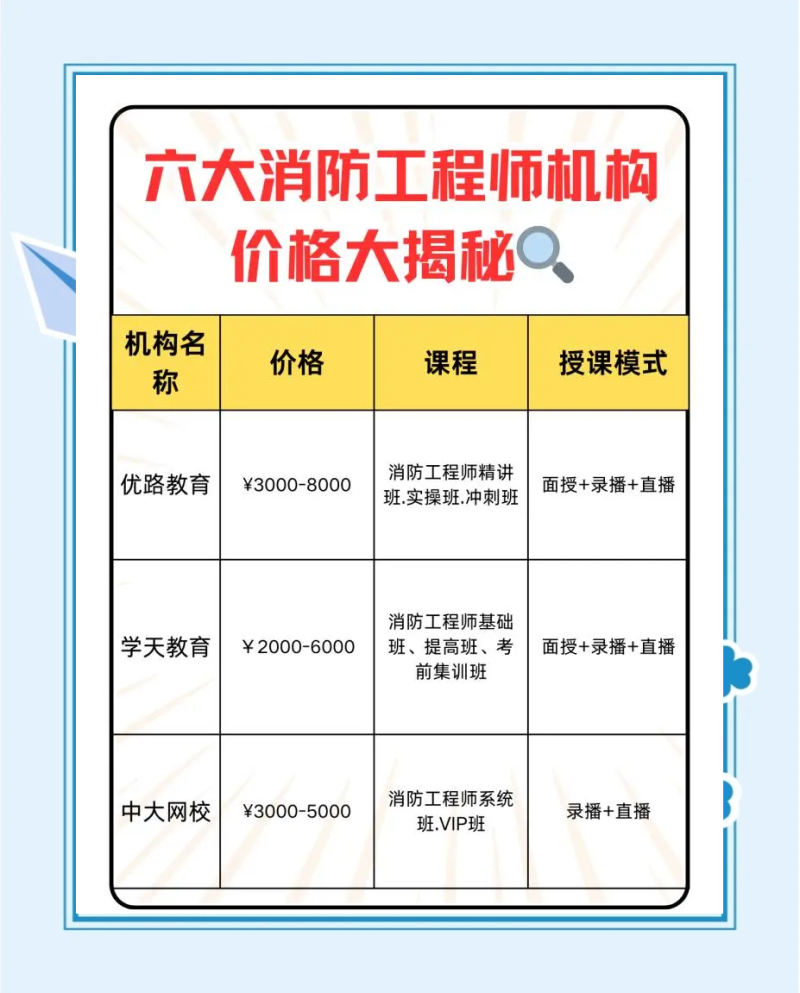 六大消防工程师机构价格大揭秘

| 机构名称 | 价格 | 课程 | 授课模式 |
|---|---|---|---|
| 优路教育 | ¥3000-8000 | 消防工程师精讲班.实操班.冲刺班 | 面授+录播+直播 |
| 学天教育 | ¥2000-6000 | 消防工程师基础班、提高班、考前集训班 | 面授+录播+直播 |
| 中大网校 | ¥3000-5000 | 消防工程师系统班.VIP班 | 录播+直播 |